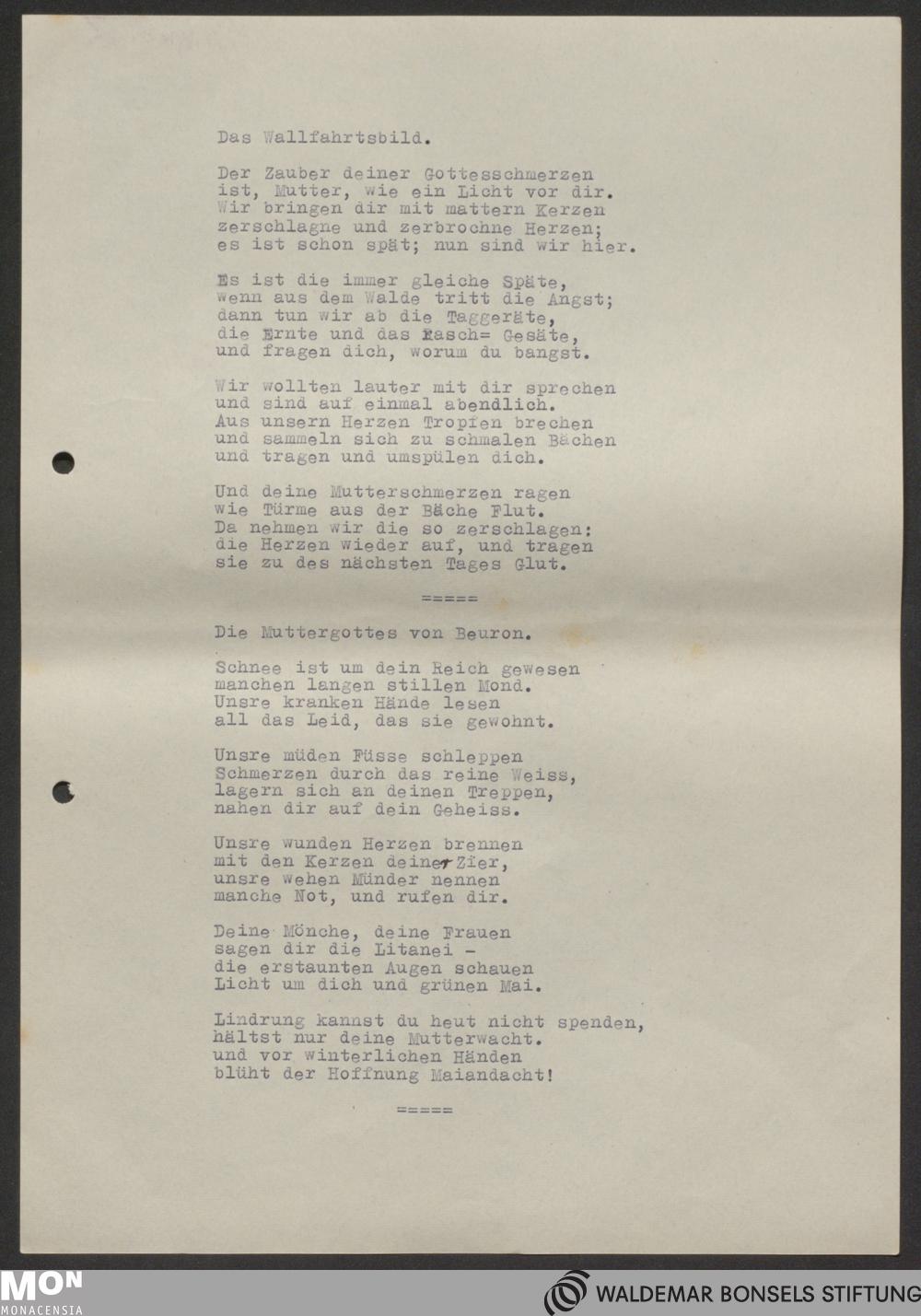 Das Wallfahrtsbild.

Der Zauber deiner Gottesschmerzen
ist, Mutter, wie ein Licht vor dir.
Wir bringen dir mit mattern Kerzen
zerschlagne und zerbrochne Herzen;
es ist schon spät; nun sind wir hier.

Es ist die immer gleiche Späte,
wenn aus dem Walde tritt die Angst;
dann tun wir ab die Taggeräte,
die Ernte und das Rasch= Gesäte,
und fragen dich, worum du bangst.

Wir wollten lauter mit dir sprechen
und sind auf einmal abendlich.
Aus unsern Herzen Tropfen brechen
und sammeln sich zu schmalen Bächen
und tragen und umspülen dich.

Und deine Mutterschmerzen ragen
wie Türme aus der Bäche Flut.
Da nehmen wir die so zerschlagen:
die Herzen wieder auf, und tragen
sie zu des nächsten Tages Glut.

=====

Die Muttergottes von Beuron.

Schnee ist um dein Reich gewesen
manchen langen stillen Mond.
Unsre kranken Hände lesen
all das Leid, das sie gewohnt.

Unsre müden Füsse schleppen
Schmerzen durch das reine Weiss,
lagern sich an deinen Treppen,
nahen dir auf dein Geheiss.

Unsre wunden Herzen brennen
mit den Kerzen deiner Zier,
unsre wehen Münder nennen
manche Not, und rufen dir.

Deine Mönche, deine Frauen
sagen dir die Litanei -
die erstaunten Augen schauen
Licht um dich und grünen Mai.

Lindrung kannst du heut nicht spenden,
hältst nur deine Mutterwacht.
und vor winterlichen Händen
blüht der Hoffnung Maiandacht!

=====

MON
MONACENSIA

WALDEMAR BONSELS STIFTUNG